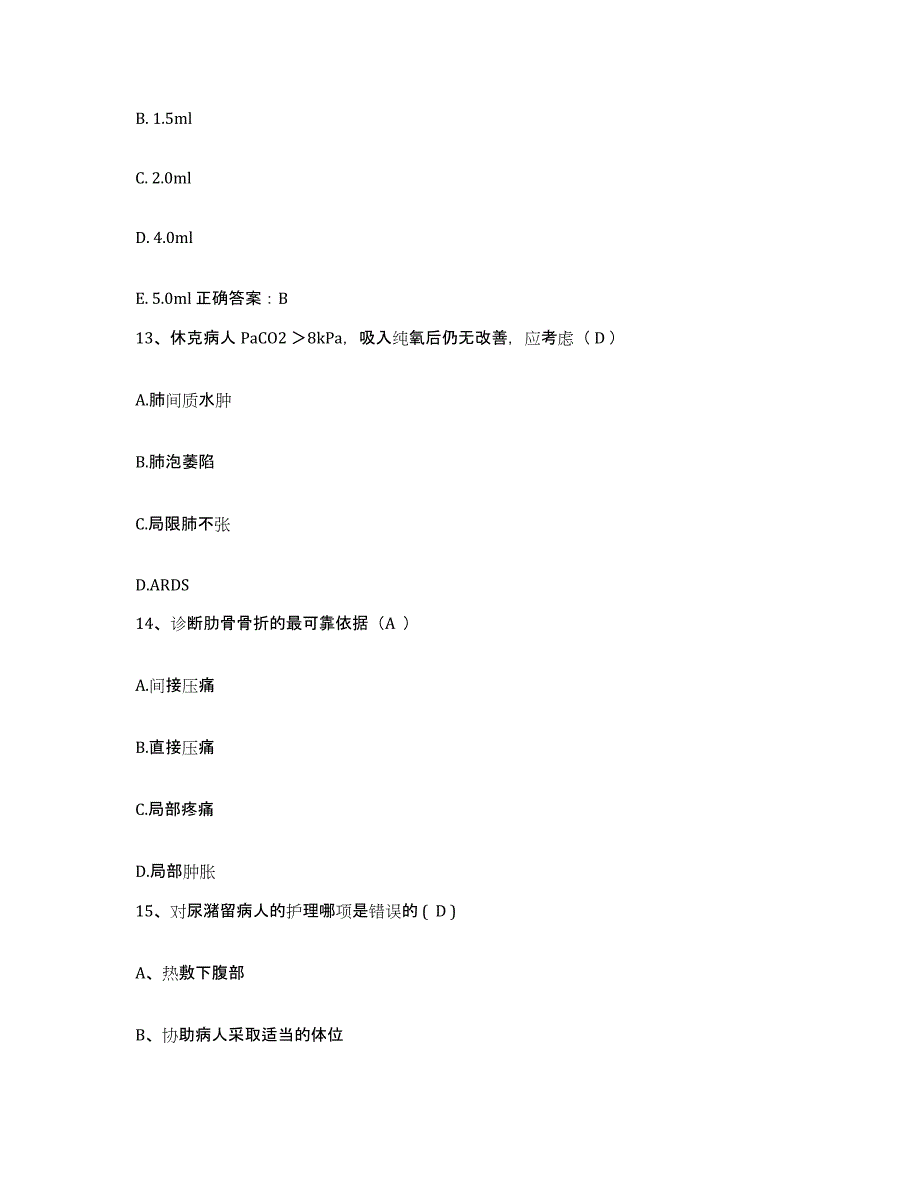 B. 1.5ml

C. 2.0ml

D. 4.0ml

E. 5.0ml 正确答案：B

13、休克病人 PaCO2 ＞8kPa，吸入纯氧后仍无改善，应考虑（ D ）

A.肺间质水肿

B.肺泡萎陷

C.局限肺不张

D.ARDS

14、诊断肋骨骨折的最可靠依据（A ）

A.间接压痛

B.直接压痛

C.局部疼痛

D.局部肿胀

15、对尿潴留病人的护理哪项是错误的 ( D )

A、热敷下腹部

B、协助病人采取适当的体位